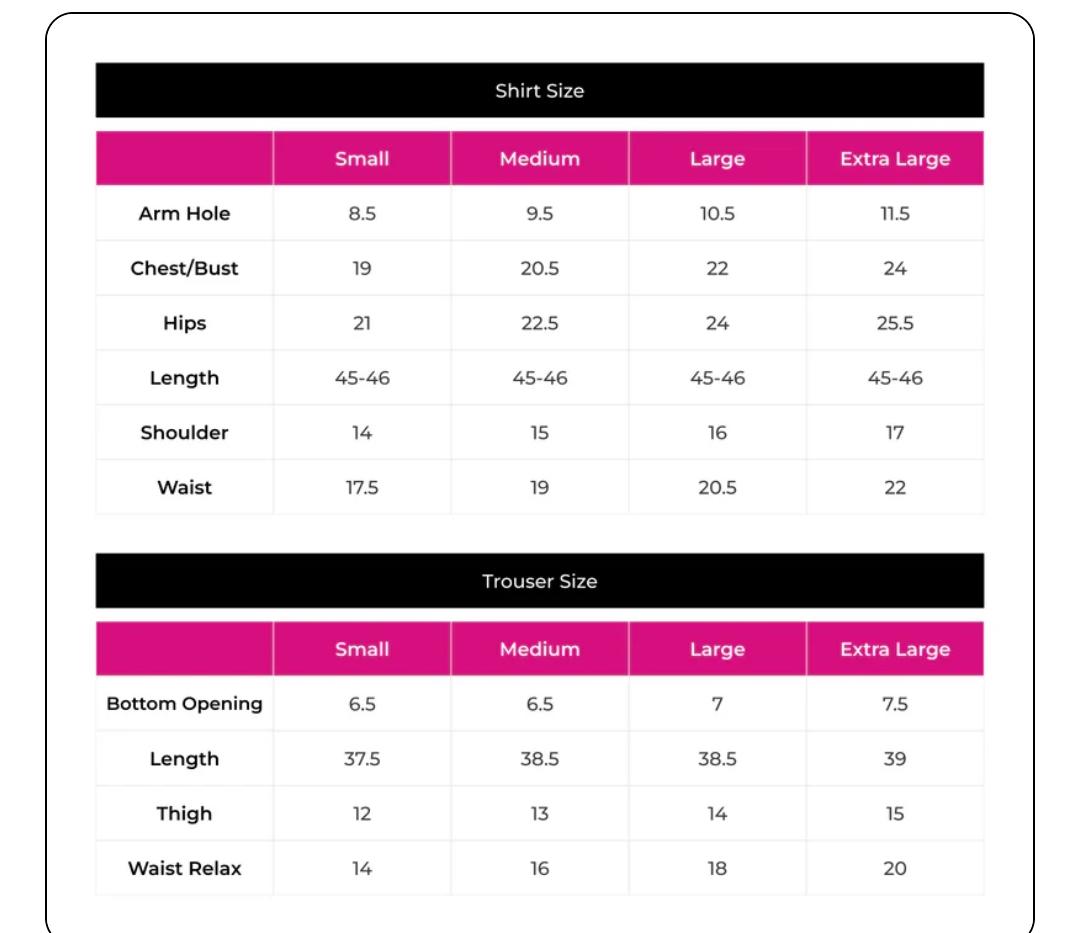 Shirt Size

| | Small | Medium | Large | Extra Large |
|---|---|---|---|---|
| Arm Hole | 8.5 | 9.5 | 10.5 | 11.5 |
| Chest/Bust | 19 | 20.5 | 22 | 24 |
| Hips | 21 | 22.5 | 24 | 25.5 |
| Length | 45-46 | 45-46 | 45-46 | 45-46 |
| Shoulder | 14 | 15 | 16 | 17 |
| Waist | 17.5 | 19 | 20.5 | 22 |

Trouser Size

| | Small | Medium | Large | Extra Large |
|---|---|---|---|---|
| Bottom Opening | 6.5 | 6.5 | 7 | 7.5 |
| Length | 37.5 | 38.5 | 38.5 | 39 |
| Thigh | 12 | 13 | 14 | 15 |
| Waist Relax | 14 | 16 | 18 | 20 |